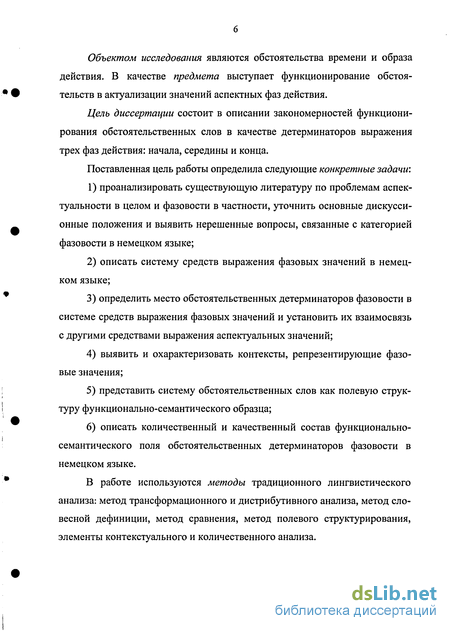 6

Объектом исследования являются обстоятельства времени и образа действия. В качестве предмета выступает функционирование обстоятельств в актуализации значений аспектных фаз действия.

Цель диссертации состоит в описании закономерностей функционирования обстоятельственных слов в качестве детерминаторов выражения трех фаз действия: начала, середины и конца.

Поставленная цель работы определила следующие конкретные задачи:

1) проанализировать существующую литературу по проблемам аспектуальности в целом и фазовости в частности, уточнить основные дискуссионные положения и выявить нерешенные вопросы, связанные с категорией фазовости в немецком языке;

2) описать систему средств выражения фазовых значений в немецком языке;

3) определить место обстоятельственных детерминаторов фазовости в системе средств выражения фазовых значений и установить их взаимосвязь с другими средствами выражения аспектуальных значений;

4) выявить и охарактеризовать контексты, репрезентирующие фазовые значения;

5) представить систему обстоятельственных слов как полевую структуру функционально-семантического образца;

6) описать количественный и качественный состав функционально-семантического поля обстоятельственных детерминаторов фазовости в немецком языке.

В работе используются методы традиционного лингвистического анализа: метод трансформационного и дистрибутивного анализа, метод словесной дефиниции, метод сравнения, метод полевого структурирования, элементы контекстуального и количественного анализа.

dsLib.net
библиотека диссертаций